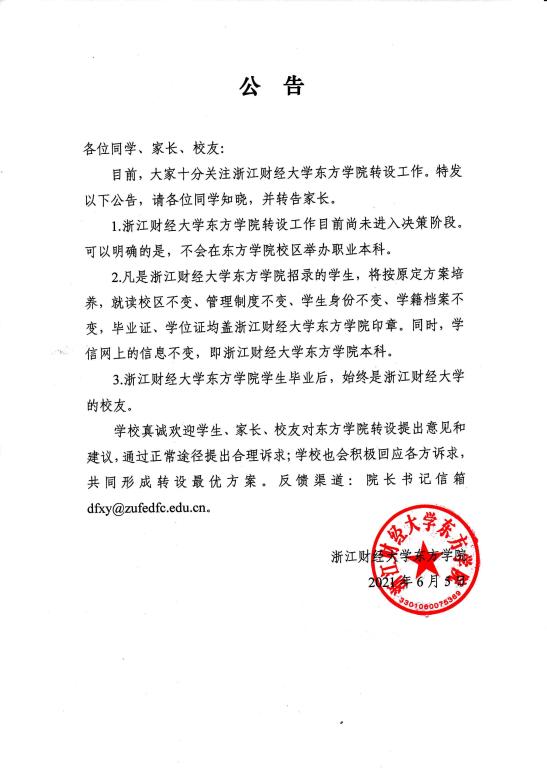 公 告

各位同学、家长、校友：

目前，大家十分关注浙江财经大学东方学院转设工作。特发以下公告，请各位同学知晓，并转告家长。

1.浙江财经大学东方学院转设工作目前尚未进入决策阶段。可以明确的是，不会在东方学院校区举办职业本科。

2.凡是浙江财经大学东方学院招录的学生，将按原定方案培养，就读校区不变、管理制度不变、学生身份不变、学籍档案不变，毕业证、学位证均盖浙江财经大学东方学院印章。同时，学信网上的信息不变，即浙江财经大学东方学院本科。

3.浙江财经大学东方学院学生毕业后，始终是浙江财经大学的校友。

学校真诚欢迎学生、家长、校友对东方学院转设提出意见和建议，通过正常途径提出合理诉求；学校也会积极回应各方诉求，共同形成转设最优方案。反馈渠道：院长书记信箱 dfxy@zufedfc.edu.cn。

浙江财经大学东方学院

2021年6月5日

浙江财经大学东方学院

3301060076369